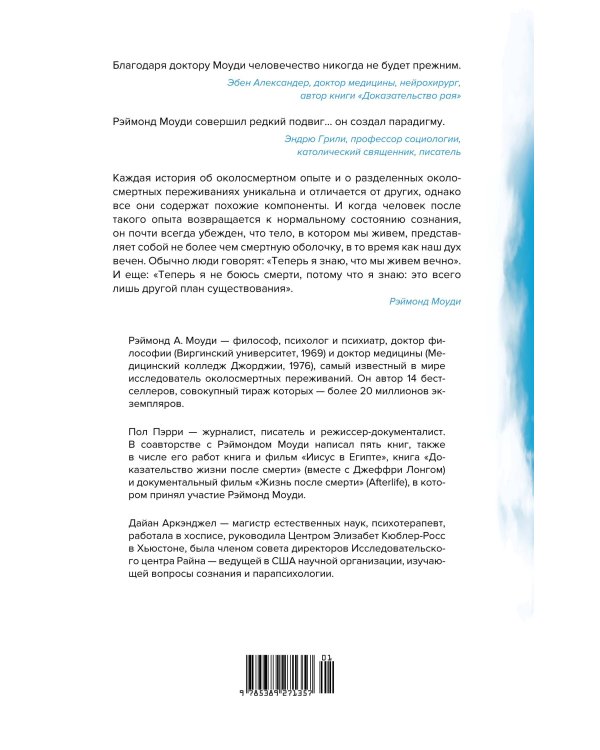 Благодаря доктору Моуди человечество никогда не будет прежним.

Эбен Александер, доктор медицины, нейрохирург, автор книги «Доказательство рая»

Рэймонд Моуди совершил редкий подвиг... он создал парадигму.

Эндрю Грили, профессор социологии, католический священник, писатель

Каждая история об околосмертном опыте и о разделенных околосмертных переживаниях уникальна и отличается от других, однако все они содержат похожие компоненты. И когда человек после такого опыта возвращается к нормальному состоянию сознания, он почти всегда убежден, что тело, в котором мы живем, представляет собой не более чем смертную оболочку, в то время как наш дух вечен. Обычно люди говорят: «Теперь я знаю, что мы живем вечно». И еще: «Теперь я не боюсь смерти, потому что я знаю: это всего лишь другой план существования».

Рэймонд Моуди

Рэймонд А. Моуди — философ, психолог и психиатр, доктор философии (Виргинский университет, 1969) и доктор медицины (Медицинский колледж Джорджии, 1976), самый известный в мире исследователь околосмертных переживаний. Он автор 14 бестселлеров, совокупный тираж которых — более 20 миллионов экземпляров.

Пол Пэрри — журналист, писатель и режиссер-документалист. В соавторстве с Рэймондом Моуди написал пять книг, также в числе его работ книга и фильм «Иисус в Египте», книга «Доказательство жизни после смерти» (вместе с Джеффри Лонгом) и документальный фильм «Жизнь после смерти» (Afterlife), в котором принял участие Рэймонд Моуди.

Дайан Аркэнджел — магистр естественных наук, психотерапевт, работала в хосписе, руководила Центром Элизабет Кюблер-Росс в Хьюстоне, была членом совета директоров Исследовательского центра Райна — ведущей в США научной организации, изучающей вопросы сознания и парапсихологии.

01

9 785389 271357